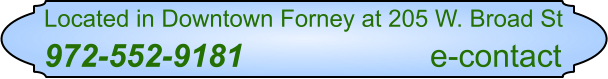 Located in Downtown Forney at 205 W. Broad St

972-552-9181 e-contact